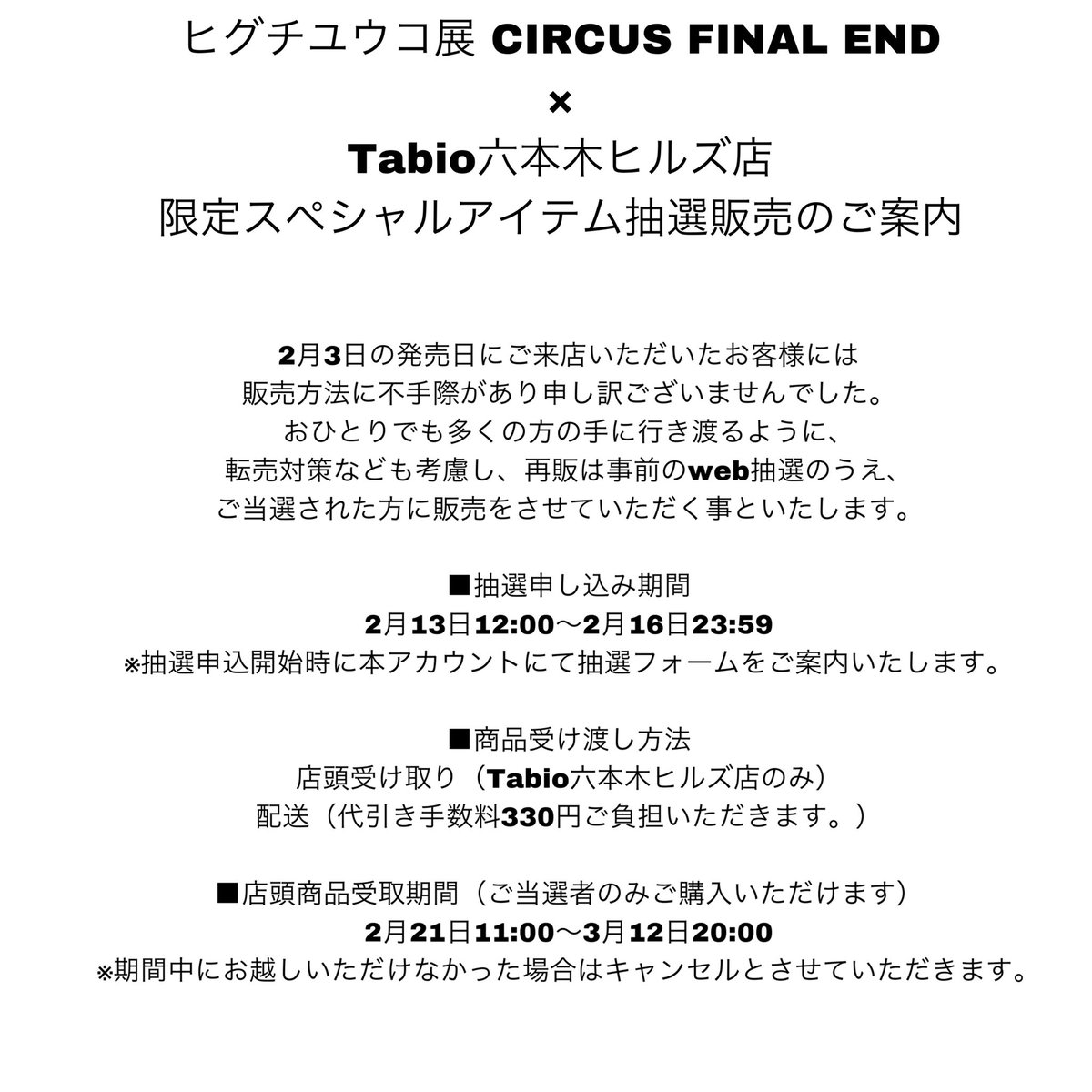 ヒグチユウコ展 CIRCUS FINAL END
×
Tabio六本木ヒルズ店
限定スペシャルアイテム抽選販売のご案内

2月3日の発売日にご来店いただいたお客様には
販売方法に不手際があり申し訳ございませんでした。
おひとりでも多くの方の手に行き渡るように、
転売対策なども考慮し、再販は事前のweb抽選のうえ、
ご当選された方に販売をさせていただく事といたします。

■抽選申し込み期間
2月13日12:00〜2月16日23:59
※抽選申込開始時に本アカウントにて抽選フォームをご案内いたします。

■商品受け渡し方法
店頭受け取り（Tabio六本木ヒルズ店のみ）
配送（代引き手数料330円ご負担いただきます。）

■店頭商品受取期間（ご当選者のみご購入いただけます）
2月21日11:00〜3月12日20:00
※期間中にお越しいただけなかった場合はキャンセルとさせていただきます。